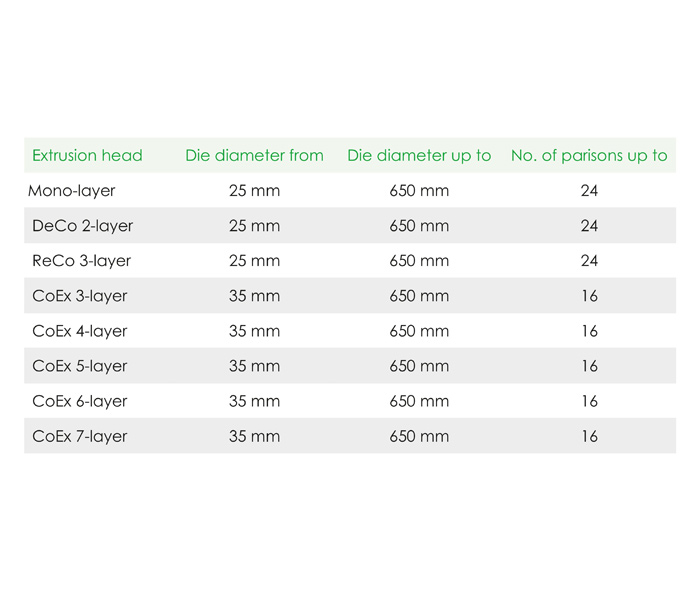 | Extrusion head | Die diameter from | Die diameter up to | No. of parisons up to |
|---|---|---|---|
| Mono-layer | 25 mm | 650 mm | 24 |
| DeCo 2-layer | 25 mm | 650 mm | 24 |
| ReCo 3-layer | 25 mm | 650 mm | 24 |
| CoEx 3-layer | 35 mm | 650 mm | 16 |
| CoEx 4-layer | 35 mm | 650 mm | 16 |
| CoEx 5-layer | 35 mm | 650 mm | 16 |
| CoEx 6-layer | 35 mm | 650 mm | 16 |
| CoEx 7-layer | 35 mm | 650 mm | 16 |